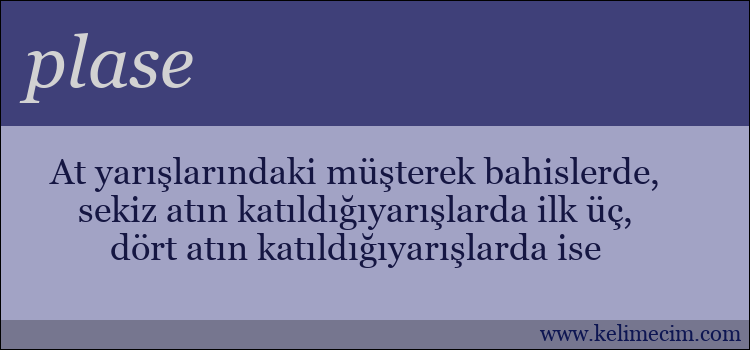 plase

At yarışlarındaki müşterek bahislerde, sekiz atın katıldığıyarışlarda ilk üç, dört atın katıldığıyarışlarda ise

www.kelimecim.com